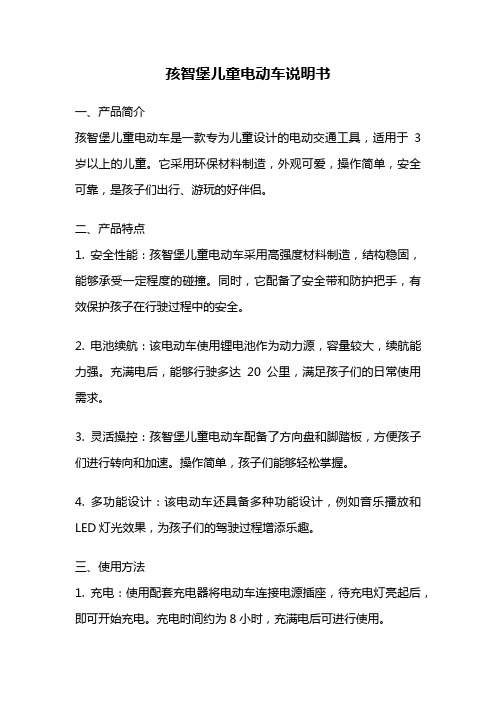 孩智堡儿童电动车说明书

一、产品简介

孩智堡儿童电动车是一款专为儿童设计的电动交通工具，适用于 3 岁以上的儿童。它采用环保材料制造，外观可爱，操作简单，安全可靠，是孩子们出行、游玩的好伴侣。

二、产品特点

1. 安全性能：孩智堡儿童电动车采用高强度材料制造，结构稳固，能够承受一定程度的碰撞。同时，它配备了安全带和防护把手，有效保护孩子在行驶过程中的安全。

2. 电池续航：该电动车使用锂电池作为动力源，容量较大，续航能力强。充满电后，能够行驶多达 20 公里，满足孩子们的日常使用需求。

3. 灵活操控：孩智堡儿童电动车配备了方向盘和脚踏板，方便孩子们进行转向和加速。操作简单，孩子们能够轻松掌握。

4. 多功能设计：该电动车还具备多种功能设计，例如音乐播放和 LED 灯光效果，为孩子们的驾驶过程增添乐趣。

三、使用方法

1. 充电：使用配套充电器将电动车连接电源插座，待充电灯亮起后，即可开始充电。充电时间约为 8 小时，充满电后可进行使用。